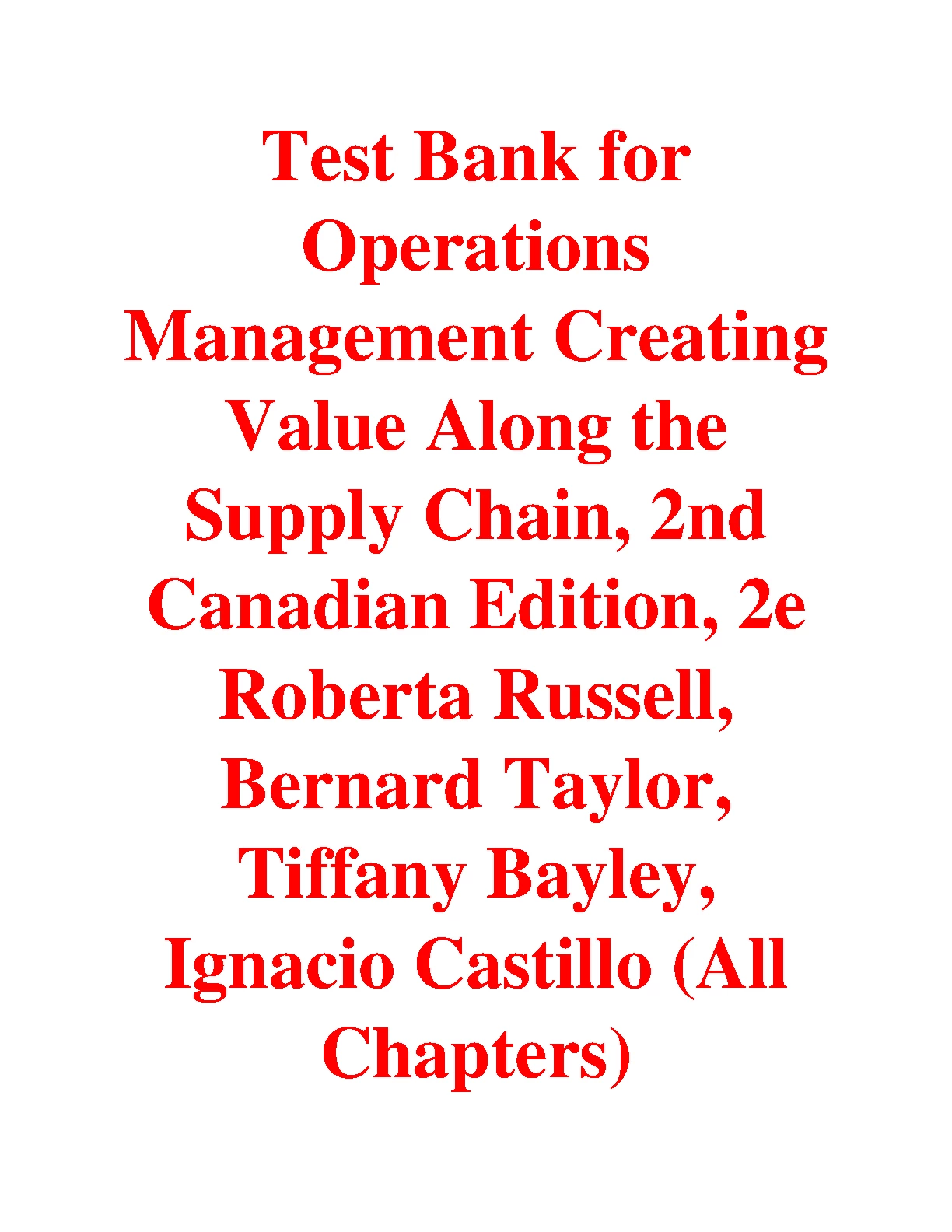 Test Bank for Operations Management Creating Value Along the Supply Chain, 2nd Canadian Edition, 2e Roberta Russell, Bernard Taylor, Tiffany Bayley, Ignacio Castillo (All Chapters)